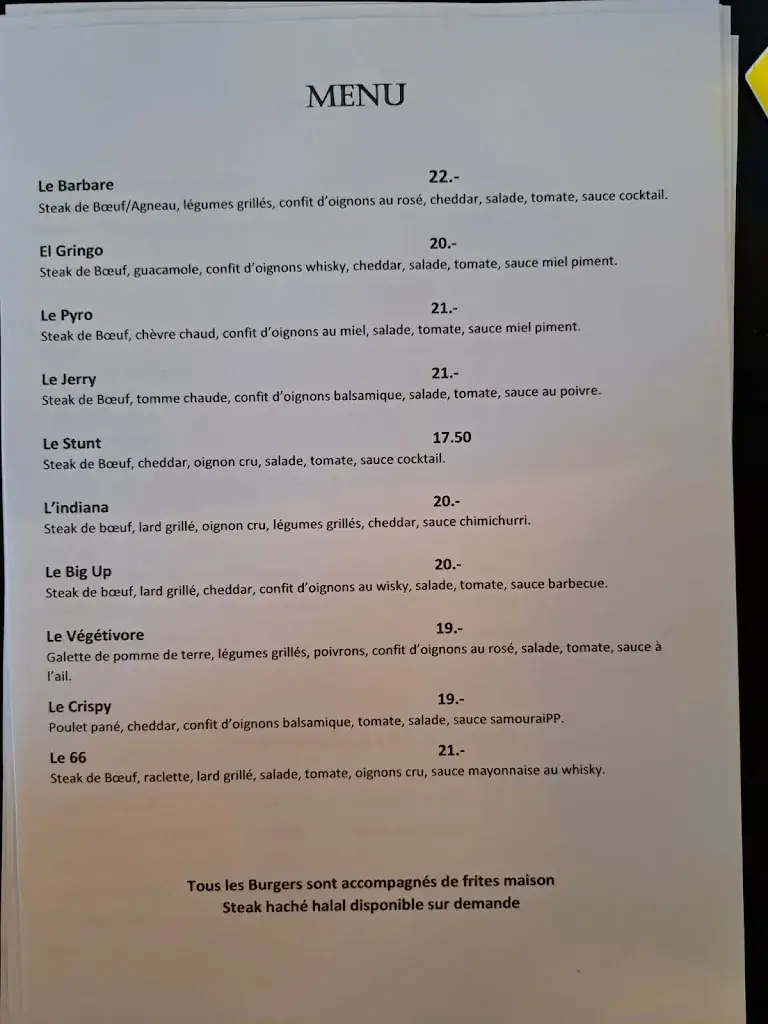 MENU

Le Barbare 22.-
Steak de Bœuf/Agneau, légumes grillés, confit d'oignons au rosé, cheddar, salade, tomate, sauce cocktail.

El Gringo 20.-
Steak de Bœuf, guacamole, confit d'oignons whisky, cheddar, salade, tomate, sauce miel piment.

Le Pyro 21.-
Steak de Bœuf, chèvre chaud, confit d'oignons au miel, salade, tomate, sauce miel piment.

Le Jerry 21.-
Steak de Bœuf, tomme chaude, confit d'oignons balsamique, salade, tomate, sauce au poivre.

Le Stunt 17.50
Steak de Bœuf, cheddar, oignon cru, salade, tomate, sauce cocktail.

L'indiana 20.-
Steak de bœuf, lard grillé, oignon cru, légumes grillés, cheddar, sauce chimichurri.

Le Big Up 20.-
Steak de bœuf, lard grillé, cheddar, confit d'oignons au wisky, salade, tomate, sauce barbecue.

Le Végétivore 19.-
Galette de pomme de terre, légumes grillés, poivrons, confit d'oignons au rosé, salade, tomate, sauce à l'ail.

Le Crispy 19.-
Poulet pané, cheddar, confit d'oignons balsamique, tomate, salade, sauce samouraiPP.

Le 66 21.-
Steak de Bœuf, raclette, lard grillé, salade, tomate, oignons cru, sauce mayonnaise au whisky.

Tous les Burgers sont accompagnés de frites maison
Steak haché halal disponible sur demande